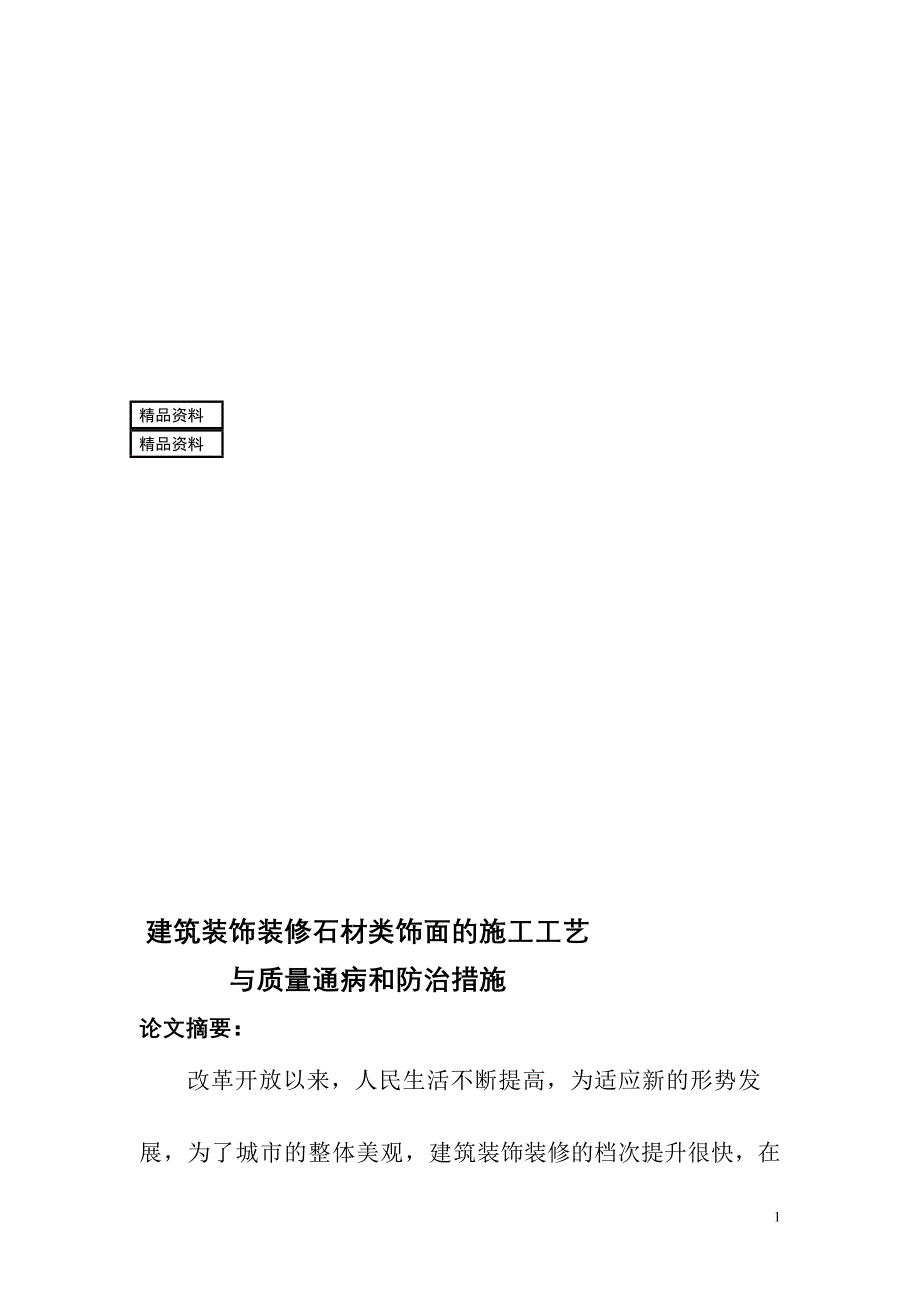 精品资料
精品资料

建筑装饰装修石材类饰面的施工工艺
与质量通病和防治措施

论文摘要：

改革开放以来，人民生活不断提高，为适应新的形势发展，为了城市的整体美观，建筑装饰装修的档次提升很快，在

1